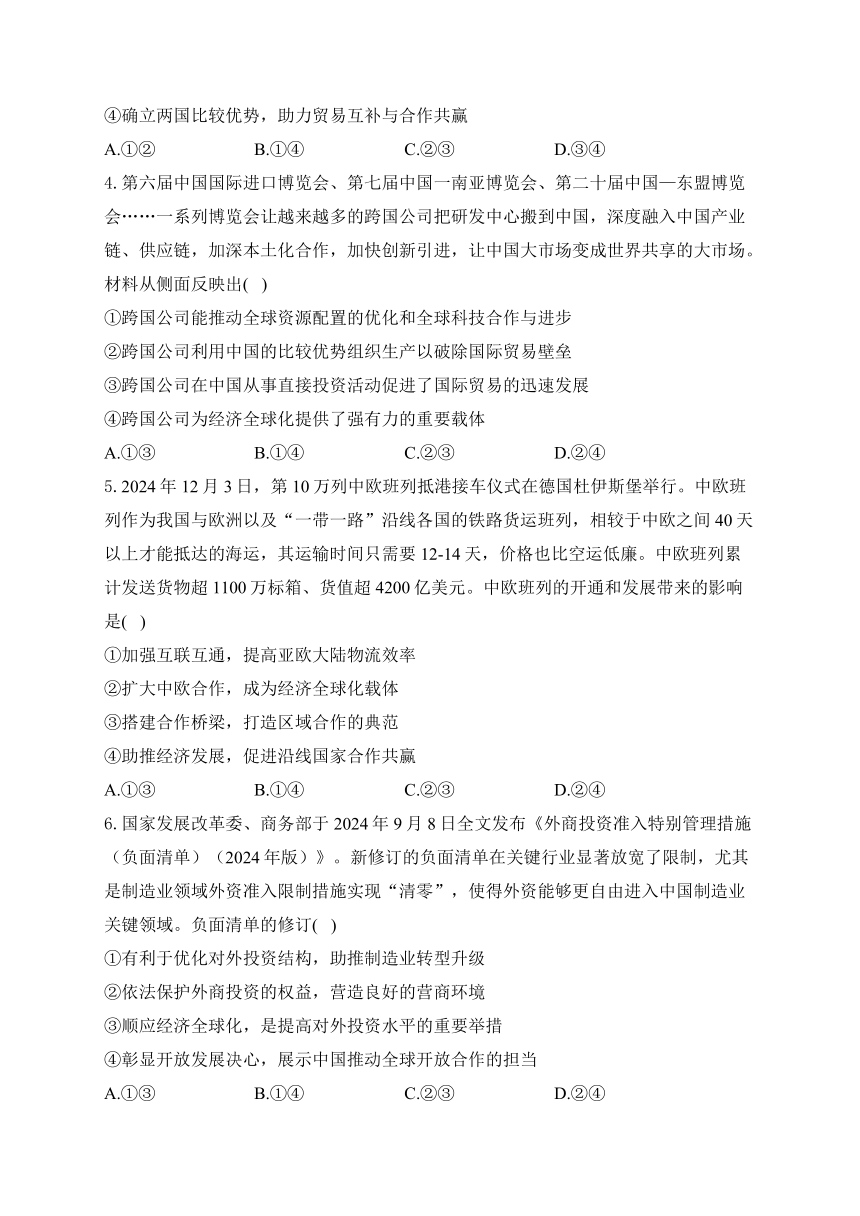 ④确立两国比较优势，助力贸易互补与合作共赢

A.①②　　B.①④　　C.②③　　D.③④

4. 第六届中国国际进口博览会、第七届中国一南亚博览会、第二十届中国—东盟博览会……一系列博览会让越来越多的跨国公司把研发中心搬到中国，深度融入中国产业链、供应链，加深本土化合作，加快创新引进，让中国大市场变成世界共享的大市场。材料从侧面反映出(　)

①跨国公司能推动全球资源配置的优化和全球科技合作与进步

②跨国公司利用中国的比较优势组织生产以破除国际贸易壁垒

③跨国公司在中国从事直接投资活动促进了国际贸易的迅速发展

④跨国公司为经济全球化提供了强有力的重要载体

A.①③　　B.①④　　C.②③　　D.②④

5. 2024 年 12 月 3 日，第 10 万列中欧班列抵港接车仪式在德国杜伊斯堡举行。中欧班列作为我国与欧洲以及“一带一路”沿线各国的铁路货运班列，相较于中欧之间 40 天以上才能抵达的海运，其运输时间只需要 12-14 天，价格也比空运低廉。中欧班列累计发送货物超 1100 万标箱、货值超 4200 亿美元。中欧班列的开通和发展带来的影响是(　)

①加强互联互通，提高亚欧大陆物流效率

②扩大中欧合作，成为经济全球化载体

③搭建合作桥梁，打造区域合作的典范

④助推经济发展，促进沿线国家合作共赢

A.①③　　B.①④　　C.②③　　D.②④

6. 国家发展改革委、商务部于 2024 年 9 月 8 日全文发布《外商投资准入特别管理措施（负面清单）（2024 年版）》。新修订的负面清单在关键行业显著放宽了限制，尤其是制造业领域外资准入限制措施实现“清零”，使得外资能够更自由进入中国制造业关键领域。负面清单的修订(　)

①有利于优化对外投资结构，助推制造业转型升级

②依法保护外商投资的权益，营造良好的营商环境

③顺应经济全球化，是提高对外投资水平的重要举措

④彰显开放发展决心，展示中国推动全球开放合作的担当

A.①③　　B.①④　　C.②③　　D.②④